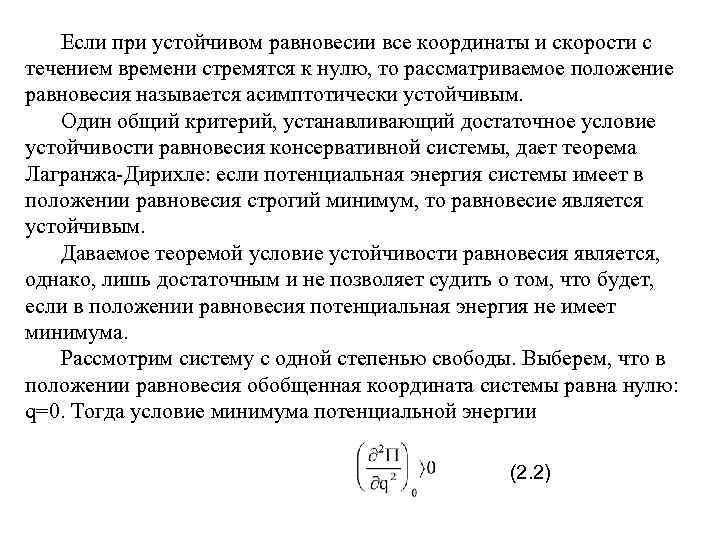 Если при устойчивом равновесии все координаты и скорости с течением времени стремятся к нулю, то рассматриваемое положение равновесия называется асимптотически устойчивым.

Один общий критерий, устанавливающий достаточное условие устойчивости равновесия консервативной системы, дает теорема Лагранжа-Дирихле: если потенциальная энергия системы имеет в положении равновесия строгий минимум, то равновесие является устойчивым.

Даваемое теоремой условие устойчивости равновесия является, однако, лишь достаточным и не позволяет судить о том, что будет, если в положении равновесия потенциальная энергия не имеет минимума.

Рассмотрим систему с одной степенью свободы. Выберем, что в положении равновесия обобщенная координата системы равна нулю: q=0. Тогда условие минимума потенциальной энергии

$\left(\frac{\partial^2 \Pi}{\partial q^2}\right)_0 \rangle 0$ (2.2)